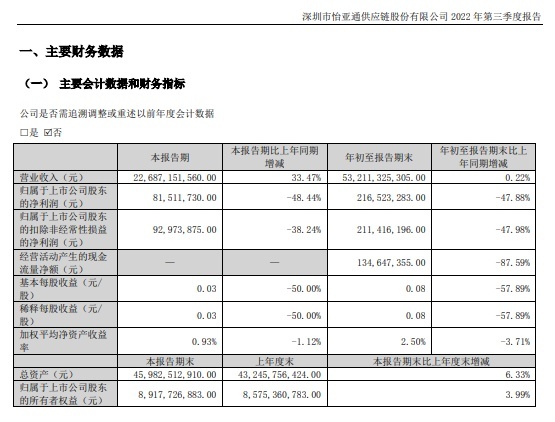 深圳市怡亚通供应链股份有限公司 2022 年第三季度报告

一、主要财务数据

（一） 主要会计数据和财务指标

公司是否需追溯调整或重述以前年度会计数据

□是 ☑否

|  | 本报告期 | 本报告期比上年同期增减 | 年初至报告期末 | 年初至报告期末比上年同期增减 |
|---|---|---|---|---|
| 营业收入（元） | 22,687,151,560.00 | 33.47% | 53,211,325,305.00 | 0.22% |
| 归属于上市公司股东的净利润（元） | 81,511,730.00 | -48.44% | 216,523,283.00 | -47.88% |
| 归属于上市公司股东的扣除非经常性损益的净利润（元） | 92,973,875.00 | -38.24% | 211,416,196.00 | -47.98% |
| 经营活动产生的现金流量净额（元） | — | — | 134,647,355.00 | -87.59% |
| 基本每股收益（元/股） | 0.03 | -50.00% | 0.08 | -57.89% |
| 稀释每股收益（元/股） | 0.03 | -50.00% | 0.08 | -57.89% |
| 加权平均净资产收益率 | 0.93% | -1.12% | 2.50% | -3.71% |
|  | 本报告期末 | 上年度末 | 本报告期末比上年度末增减 | |
| 总资产（元） | 45,982,512,910.00 | 43,245,756,424.00 | 6.33% | |
| 归属于上市公司股东的所有者权益（元） | 8,917,726,883.00 | 8,575,360,783.00 | 3.99% | |